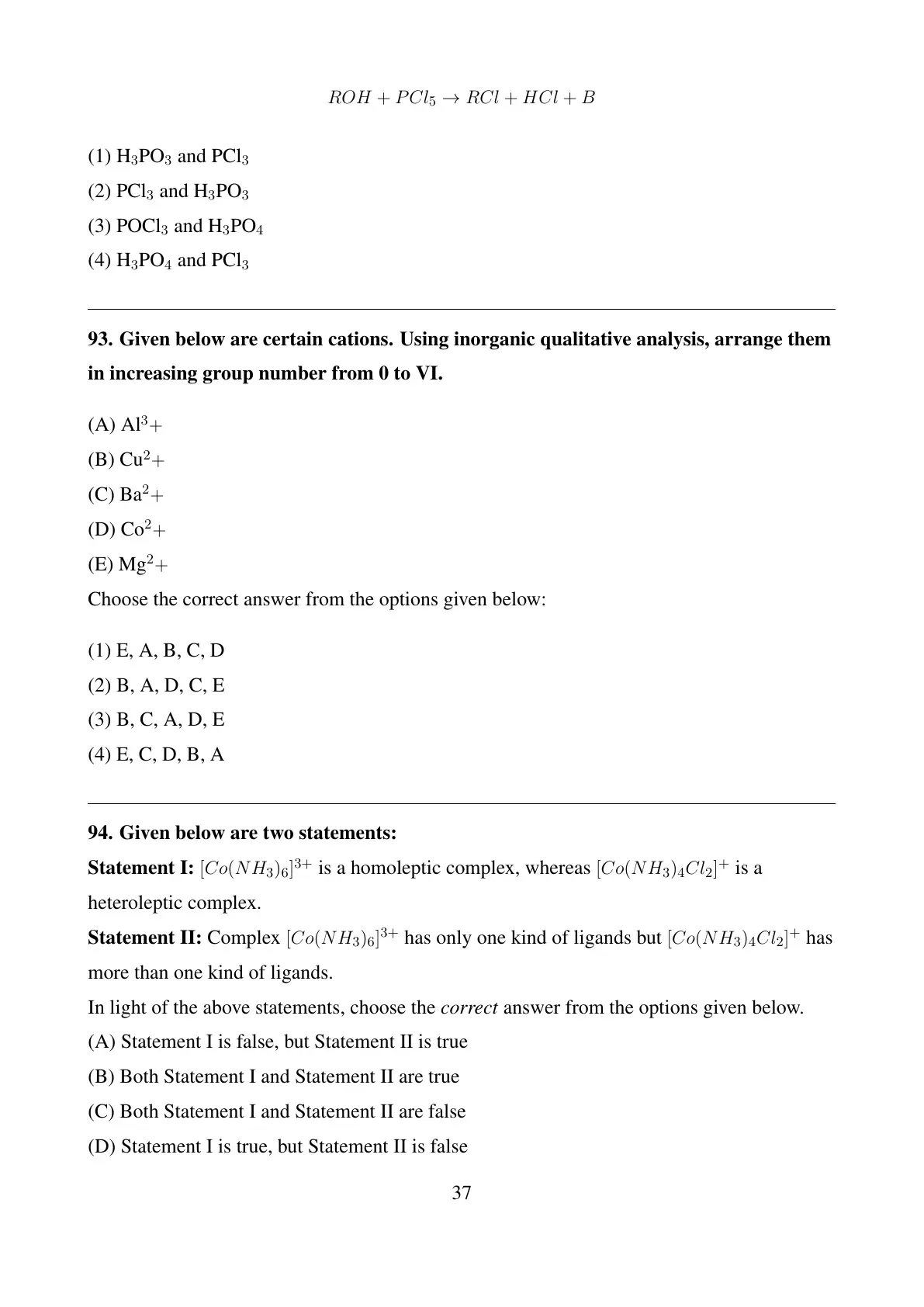 $ROH + PCl_5 \rightarrow RCl + HCl + B$

(1) $H_3PO_3$ and $PCl_3$
(2) $PCl_3$ and $H_3PO_3$
(3) $POCl_3$ and $H_3PO_4$
(4) $H_3PO_4$ and $PCl_3$

93. Given below are certain cations. Using inorganic qualitative analysis, arrange them in increasing group number from 0 to VI.

(A) $Al^3+$
(B) $Cu^2+$
(C) $Ba^2+$
(D) $Co^2+$
(E) $Mg^2+$
Choose the correct answer from the options given below:

(1) E, A, B, C, D
(2) B, A, D, C, E
(3) B, C, A, D, E
(4) E, C, D, B, A

94. Given below are two statements:
Statement I: $[Co(NH_3)_6]^{3+}$ is a homoleptic complex, whereas $[Co(NH_3)_4Cl_2]^+$ is a heteroleptic complex.
Statement II: Complex $[Co(NH_3)_6]^{3+}$ has only one kind of ligands but $[Co(NH_3)_4Cl_2]^+$ has more than one kind of ligands.
In light of the above statements, choose the correct answer from the options given below.
(A) Statement I is false, but Statement II is true
(B) Both Statement I and Statement II are true
(C) Both Statement I and Statement II are false
(D) Statement I is true, but Statement II is false

37